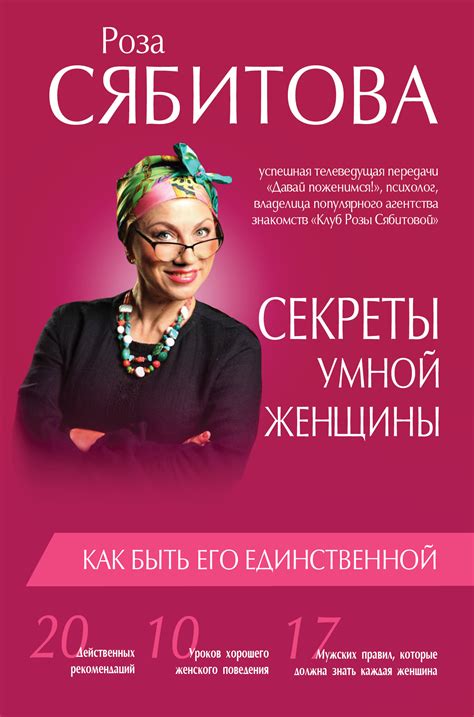 Роза
СЯБИТОВА

успешная телеведущая передачи «Давай поженимся!», психолог, владелица популярного агентства знакомств «Клуб Розы Сябитовой»

СЕКРЕТЫ
УМНОЙ
ЖЕНЩИНЫ

КАК БЫТЬ ЕГО ЕДИНСТВЕННОЙ

20 Действенных рекомендаций

10 Уроков хорошего женского поведения

17 Мужских правил, которые должна знать каждая женщина